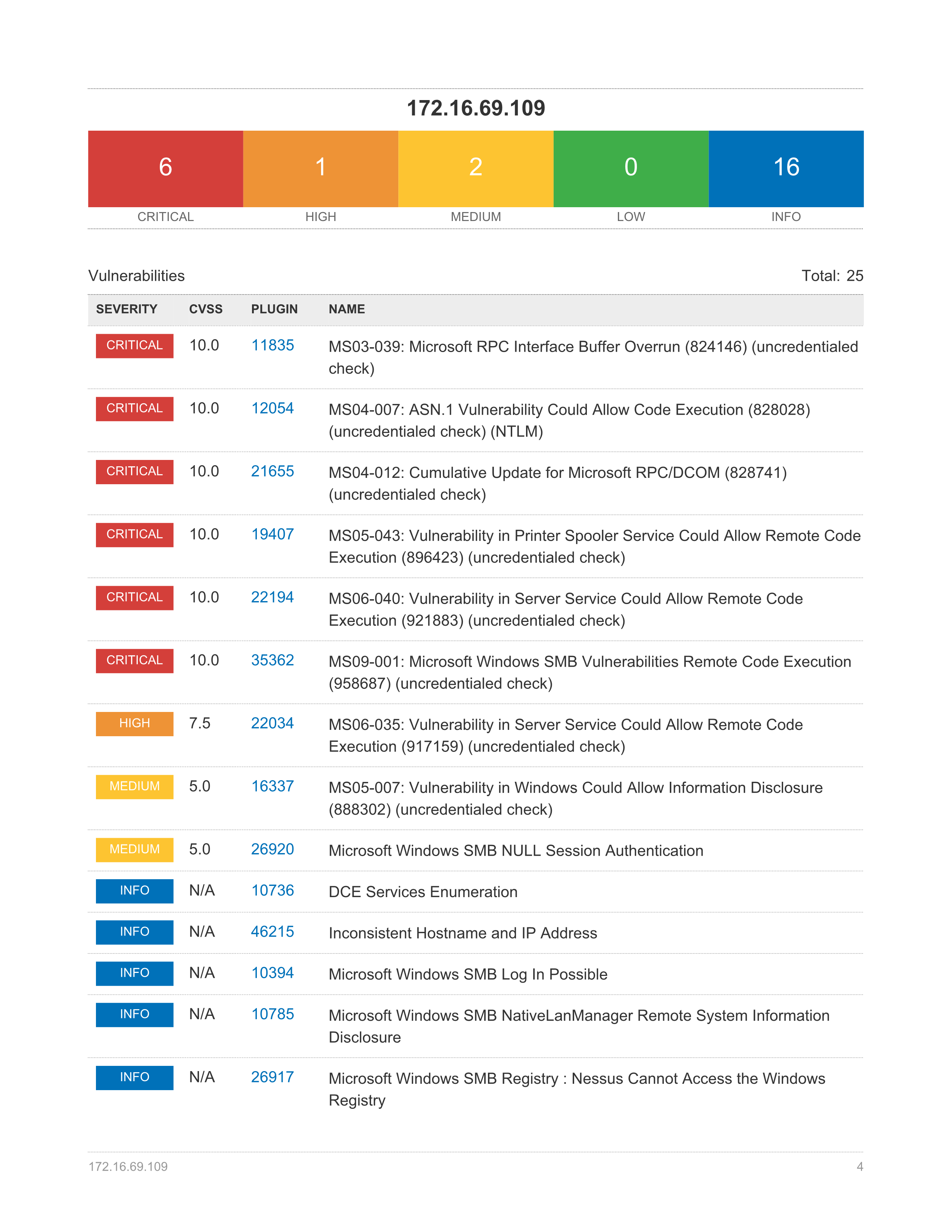 172.16.69.109

| 6 | 1 | 2 | 0 | 16 |
|---|---|---|---|---|
| CRITICAL | HIGH | MEDIUM | LOW | INFO |

Vulnerabilities

Total: 25

| SEVERITY | CVSS | PLUGIN | NAME |
|---|---|---|---|
| CRITICAL | 10.0 | 11835 | MS03-039: Microsoft RPC Interface Buffer Overrun (824146) (uncredentialed check) |
| CRITICAL | 10.0 | 12054 | MS04-007: ASN.1 Vulnerability Could Allow Code Execution (828028) (uncredentialed check) (NTLM) |
| CRITICAL | 10.0 | 21655 | MS04-012: Cumulative Update for Microsoft RPC/DCOM (828741) (uncredentialed check) |
| CRITICAL | 10.0 | 19407 | MS05-043: Vulnerability in Printer Spooler Service Could Allow Remote Code Execution (896423) (uncredentialed check) |
| CRITICAL | 10.0 | 22194 | MS06-040: Vulnerability in Server Service Could Allow Remote Code Execution (921883) (uncredentialed check) |
| CRITICAL | 10.0 | 35362 | MS09-001: Microsoft Windows SMB Vulnerabilities Remote Code Execution (958687) (uncredentialed check) |
| HIGH | 7.5 | 22034 | MS06-035: Vulnerability in Server Service Could Allow Remote Code Execution (917159) (uncredentialed check) |
| MEDIUM | 5.0 | 16337 | MS05-007: Vulnerability in Windows Could Allow Information Disclosure (888302) (uncredentialed check) |
| MEDIUM | 5.0 | 26920 | Microsoft Windows SMB NULL Session Authentication |
| INFO | N/A | 10736 | DCE Services Enumeration |
| INFO | N/A | 46215 | Inconsistent Hostname and IP Address |
| INFO | N/A | 10394 | Microsoft Windows SMB Log In Possible |
| INFO | N/A | 10785 | Microsoft Windows SMB NativeLanManager Remote System Information Disclosure |
| INFO | N/A | 26917 | Microsoft Windows SMB Registry : Nessus Cannot Access the Windows Registry |

172.16.69.109

4